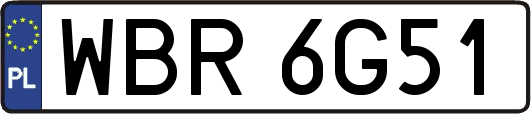 PL

WBR 6G51